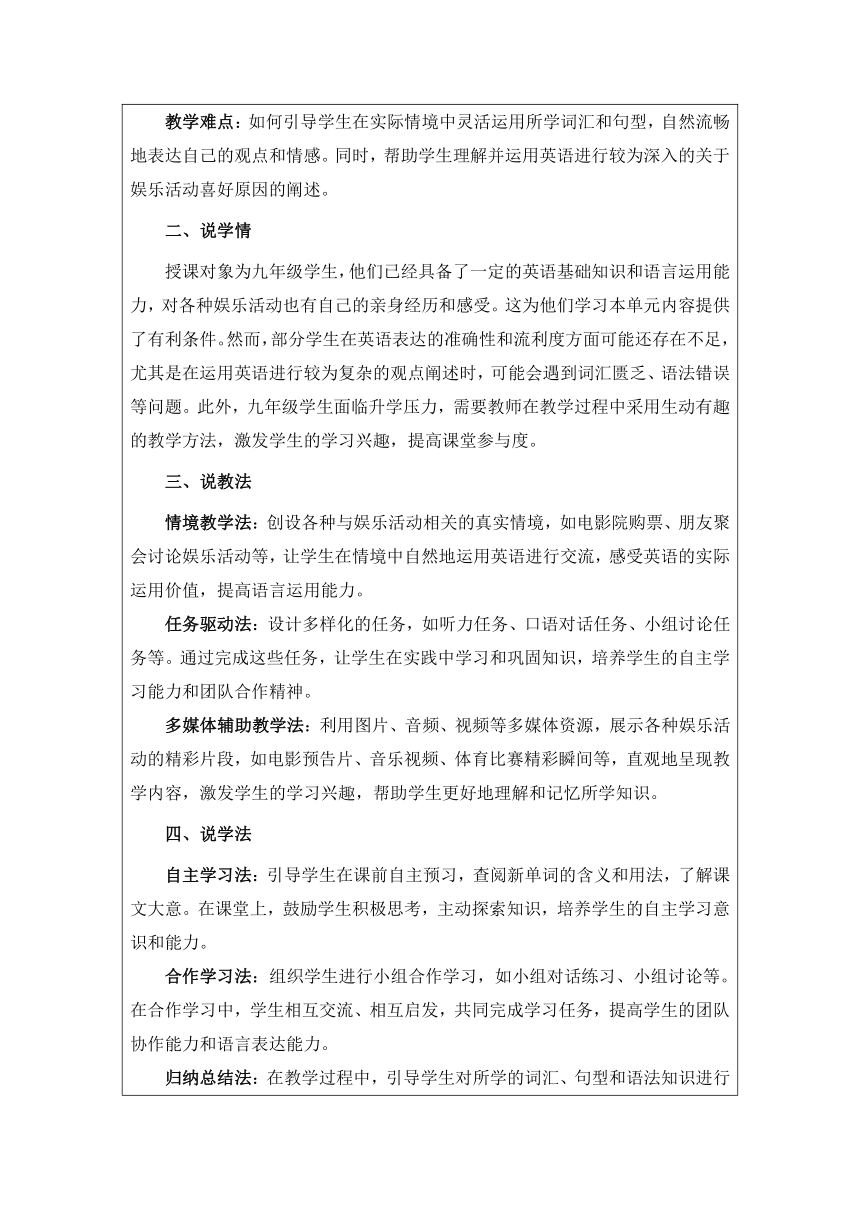 教学难点：如何引导学生在实际情境中灵活运用所学词汇和句型，自然流畅地表达自己的观点和情感。同时，帮助学生理解并运用英语进行较为深入的关于娱乐活动喜好原因的阐述。

二、说学情

授课对象为九年级学生，他们已经具备了一定的英语基础知识和语言运用能力，对各种娱乐活动也有自己的亲身经历和感受。这为他们学习本单元内容提供了有利条件。然而，部分学生在英语表达的准确性和流利度方面可能还存在不足，尤其是在运用英语进行较为复杂的观点阐述时，可能会遇到词汇匮乏、语法错误等问题。此外，九年级学生面临升学压力，需要教师在教学过程中采用生动有趣的教学方法，激发学生的学习兴趣，提高课堂参与度。

三、说教法

情境教学法：创设各种与娱乐活动相关的真实情境，如电影院购票、朋友聚会讨论娱乐活动等，让学生在情境中自然地运用英语进行交流，感受英语的实际运用价值，提高语言运用能力。

任务驱动法：设计多样化的任务，如听力任务、口语对话任务、小组讨论任务等。通过完成这些任务，让学生在实践中学习和巩固知识，培养学生的自主学习能力和团队合作精神。

多媒体辅助教学法：利用图片、音频、视频等多媒体资源，展示各种娱乐活动的精彩片段，如电影预告片、音乐视频、体育比赛精彩瞬间等，直观地呈现教学内容，激发学生的学习兴趣，帮助学生更好地理解和记忆所学知识。

四、说学法

自主学习法：引导学生在课前自主预习，查阅新单词的含义和用法，了解课文大意。在课堂上，鼓励学生积极思考，主动探索知识，培养学生的自主学习意识和能力。

合作学习法：组织学生进行小组合作学习，如小组对话练习、小组讨论等。在合作学习中，学生相互交流、相互启发，共同完成学习任务，提高学生的团队协作能力和语言表达能力。

归纳总结法：在教学过程中，引导学生对所学的词汇、句型和语法知识进行